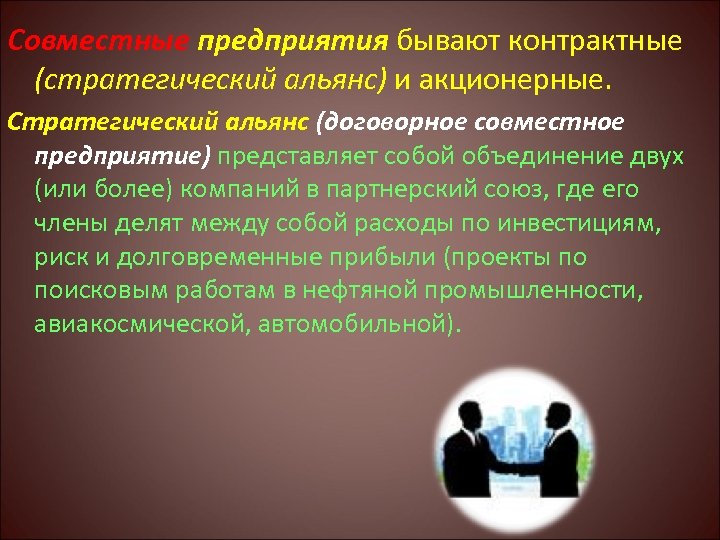 Совместные предприятия бывают контрактные (стратегический альянс) и акционерные.

Стратегический альянс (договорное совместное предприятие) представляет собой объединение двух (или более) компаний в партнерский союз, где его члены делят между собой расходы по инвестициям, риск и долговременные прибыли (проекты по поисковым работам в нефтяной промышленности, авиакосмической, автомобильной).